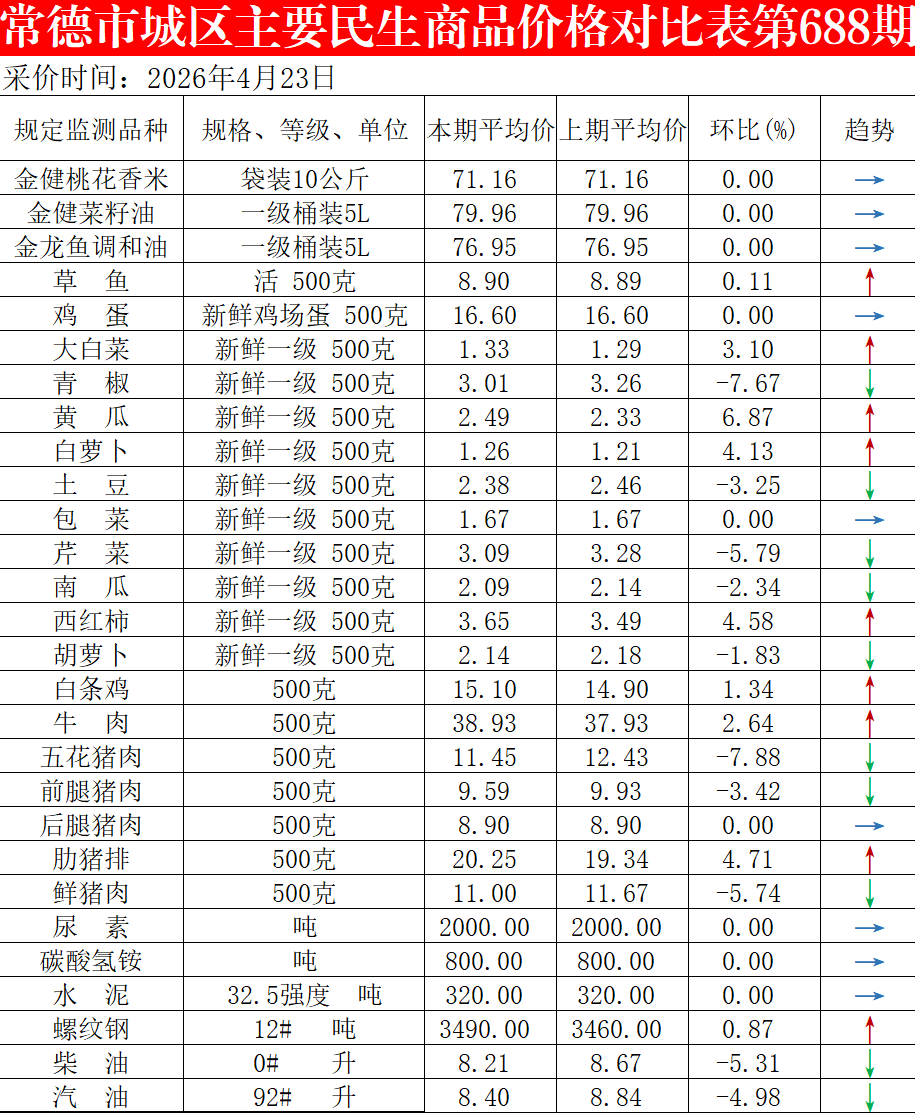 常德市城区主要民生商品价格对比表第688期

采价时间：2026年4月23日

| 规定监测品种 | 规格、等级、单位 | 本期平均价 | 上期平均价 | 环比(%) | 趋势 |
|---|---|---|---|---|---|
| 金健桃花香米 | 袋装10公斤 | 71.16 | 71.16 | 0.00 | → |
| 金健菜籽油 | 一级桶装5L | 79.96 | 79.96 | 0.00 | → |
| 金龙鱼调和油 | 一级桶装5L | 76.95 | 76.95 | 0.00 | → |
| 草 鱼 | 活 500克 | 8.90 | 8.89 | 0.11 | ↑ |
| 鸡 蛋 | 新鲜鸡场蛋 500克 | 16.60 | 16.60 | 0.00 | → |
| 大白菜 | 新鲜一级 500克 | 1.33 | 1.29 | 3.10 | ↑ |
| 青 椒 | 新鲜一级 500克 | 3.01 | 3.26 | -7.67 | ↓ |
| 黄 瓜 | 新鲜一级 500克 | 2.49 | 2.33 | 6.87 | ↑ |
| 白萝卜 | 新鲜一级 500克 | 1.26 | 1.21 | 4.13 | ↑ |
| 土 豆 | 新鲜一级 500克 | 2.38 | 2.46 | -3.25 | ↓ |
| 包 菜 | 新鲜一级 500克 | 1.67 | 1.67 | 0.00 | → |
| 芹 菜 | 新鲜一级 500克 | 3.09 | 3.28 | -5.79 | ↓ |
| 南 瓜 | 新鲜一级 500克 | 2.09 | 2.14 | -2.34 | ↓ |
| 西红柿 | 新鲜一级 500克 | 3.65 | 3.49 | 4.58 | ↑ |
| 胡萝卜 | 新鲜一级 500克 | 2.14 | 2.18 | -1.83 | ↓ |
| 白条鸡 | 500克 | 15.10 | 14.90 | 1.34 | ↑ |
| 牛 肉 | 500克 | 38.93 | 37.93 | 2.64 | ↑ |
| 五花猪肉 | 500克 | 11.45 | 12.43 | -7.88 | ↓ |
| 前腿猪肉 | 500克 | 9.59 | 9.93 | -3.42 | ↓ |
| 后腿猪肉 | 500克 | 8.90 | 8.90 | 0.00 | → |
| 肋猪排 | 500克 | 20.25 | 19.34 | 4.71 | ↑ |
| 鲜猪肉 | 500克 | 11.00 | 11.67 | -5.74 | ↓ |
| 尿 素 | 吨 | 2000.00 | 2000.00 | 0.00 | → |
| 碳酸氢铵 | 吨 | 800.00 | 800.00 | 0.00 | → |
| 水 泥 | 32.5强度 吨 | 320.00 | 320.00 | 0.00 | → |
| 螺纹钢 | 12# 吨 | 3490.00 | 3460.00 | 0.87 | ↑ |
| 柴 油 | 0# 升 | 8.21 | 8.67 | -5.31 | ↓ |
| 汽 油 | 92# 升 | 8.40 | 8.84 | -4.98 | ↓ |